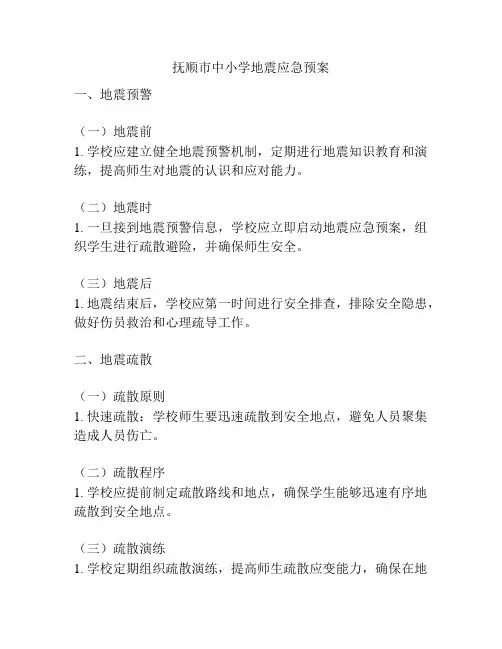 抚顺市中小学地震应急预案

一、地震预警

（一）地震前
1. 学校应建立健全地震预警机制，定期进行地震知识教育和演练，提高师生对地震的认识和应对能力。

（二）地震时
1. 一旦接到地震预警信息，学校应立即启动地震应急预案，组织学生进行疏散避险，并确保师生安全。

（三）地震后
1. 地震结束后，学校应第一时间进行安全排查，排除安全隐患，做好伤员救治和心理疏导工作。

二、地震疏散

（一）疏散原则
1. 快速疏散：学校师生要迅速疏散到安全地点，避免人员聚集造成人员伤亡。

（二）疏散程序
1. 学校应提前制定疏散路线和地点，确保学生能够迅速有序地疏散到安全地点。

（三）疏散演练
1. 学校定期组织疏散演练，提高师生疏散应变能力，确保在地